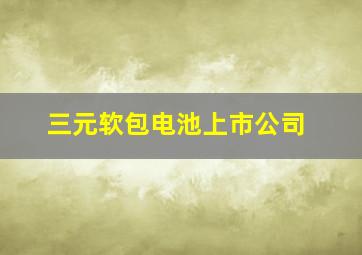 三元软包电池上市公司